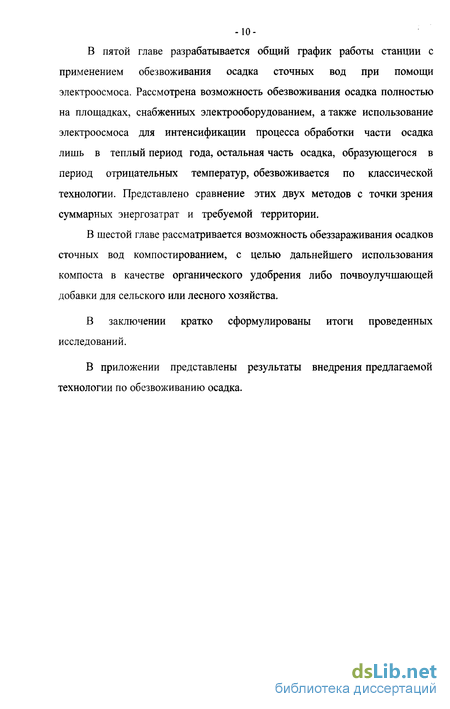 - 10 -

В пятой главе разрабатывается общий график работы станции с применением обезвоживания осадка сточных вод при помощи электроосмоса. Рассмотрена возможность обезвоживания осадка полностью на площадках, снабженных электрооборудованием, а также использование электроосмоса для интенсификации процесса обработки части осадка лишь в теплый период года, остальная часть осадка, образующегося в период отрицательных температур, обезвоживается по классической технологии. Представлено сравнение этих двух методов с точки зрения суммарных энергозатрат и требуемой территории.

В шестой главе рассматривается возможность обеззараживания осадков сточных вод компостированием, с целью дальнейшего использования компоста в качестве органического удобрения либо почвоулучшающей добавки для сельского или лесного хозяйства.

В заключении кратко сформулированы итоги проведенных исследований.

В приложении представлены результаты внедрения предлагаемой технологии по обезвоживанию осадка.

dsLib.net
библиотека диссертаций